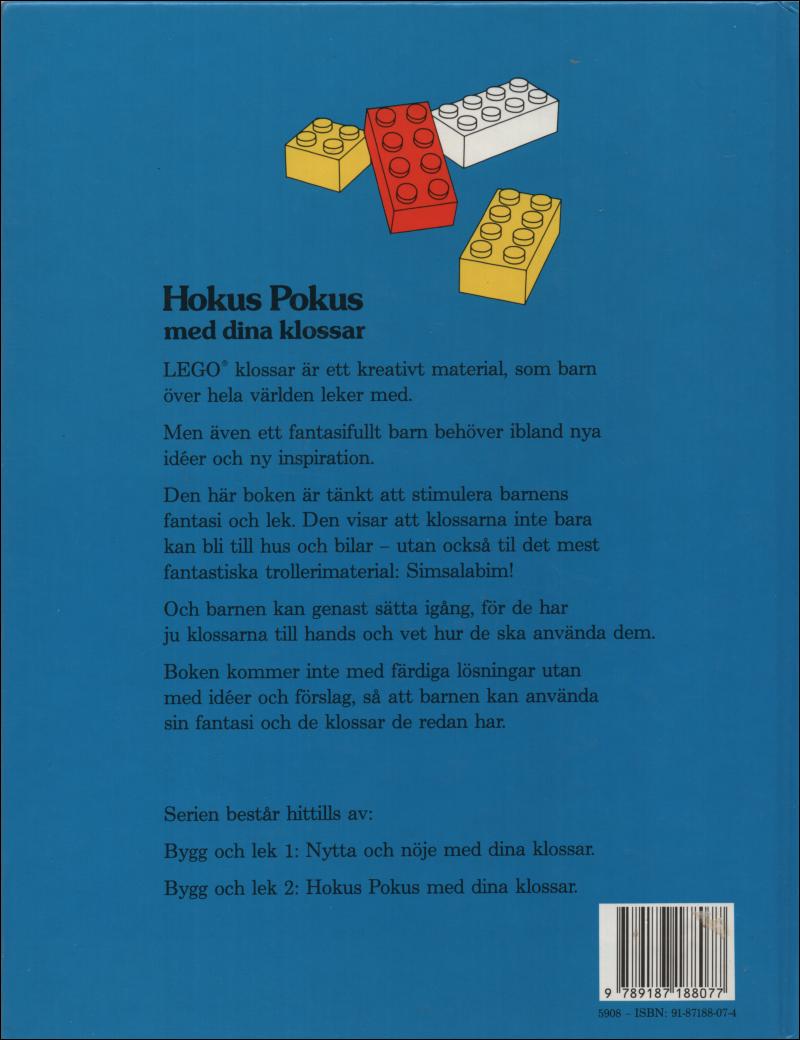 Hokus Pokus
med dina klossar

LEGO® klossar är ett kreativt material, som barn över hela världen leker med.

Men även ett fantasifullt barn behöver ibland nya idéer och ny inspiration.

Den här boken är tänkt att stimulera barnens fantasi och lek. Den visar att klossarna inte bara kan bli till hus och bilar – utan också til det mest fantastiska trollerimaterial: Simsalabim!

Och barnen kan genast sätta igång, för de har ju klossarna till hands och vet hur de ska använda dem.

Boken kommer inte med färdiga lösningar utan med idéer och förslag, så att barnen kan använda sin fantasi och de klossar de redan har.

Serien består hittills av:

Bygg och lek 1: Nytta och nöje med dina klossar.

Bygg och lek 2: Hokus Pokus med dina klossar.

9 789187 188077

5908 – ISBN: 91-87188-07-4